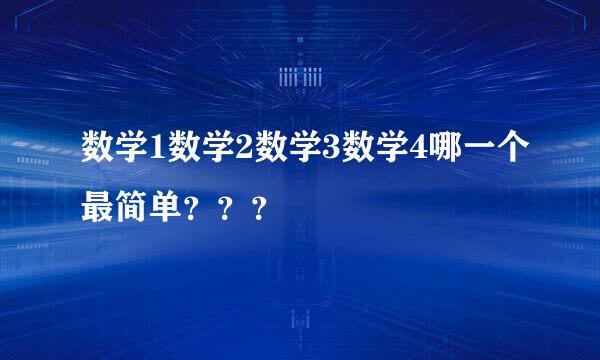 数学1数学2数学3数学4哪一个最简单？？？